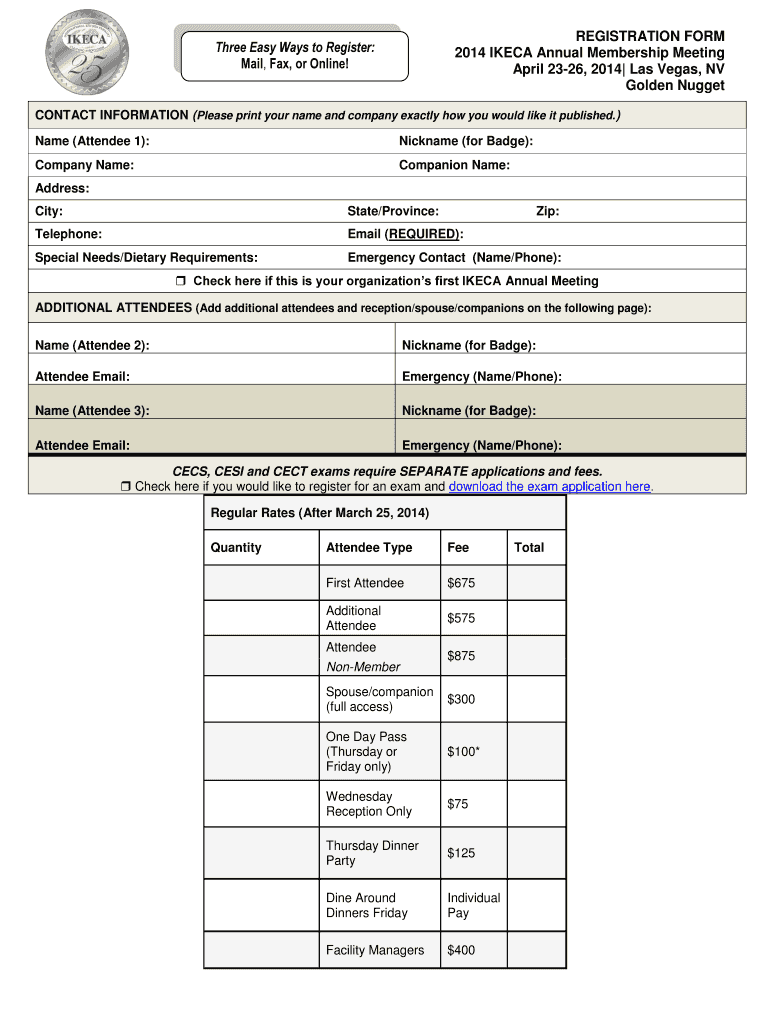 IKECA
25

Three Easy Ways to Register:
Mail, Fax, or Online!

REGISTRATION FORM
2014 IKECA Annual Membership Meeting
April 23-26, 2014| Las Vegas, NV
Golden Nugget

CONTACT INFORMATION (Please print your name and company exactly how you would like it published.)

Name (Attendee 1): Nickname (for Badge):

Company Name: Companion Name:

Address:

City: State/Province: Zip:

Telephone: Email (REQUIRED):

Special Needs/Dietary Requirements: Emergency Contact (Name/Phone):

❒ Check here if this is your organization's first IKECA Annual Meeting

ADDITIONAL ATTENDEES (Add additional attendees and reception/spouse/companions on the following page):

Name (Attendee 2): Nickname (for Badge):

Attendee Email: Emergency (Name/Phone):

Name (Attendee 3): Nickname (for Badge):

Attendee Email: Emergency (Name/Phone):

CECS, CESI and CECT exams require SEPARATE applications and fees.
❒ Check here if you would like to register for an exam and download the exam application here.

Regular Rates (After March 25, 2014)

| Quantity | Attendee Type | Fee | Total |
|---|---|---|---|
| | First Attendee | $675 | |
| | Additional Attendee | $575 | |
| | Attendee Non-Member | $875 | |
| | Spouse/companion (full access) | $300 | |
| | One Day Pass (Thursday or Friday only) | $100* | |
| | Wednesday Reception Only | $75 | |
| | Thursday Dinner Party | $125 | |
| | Dine Around Dinners Friday | Individual Pay | |
| | Facility Managers | $400 | |